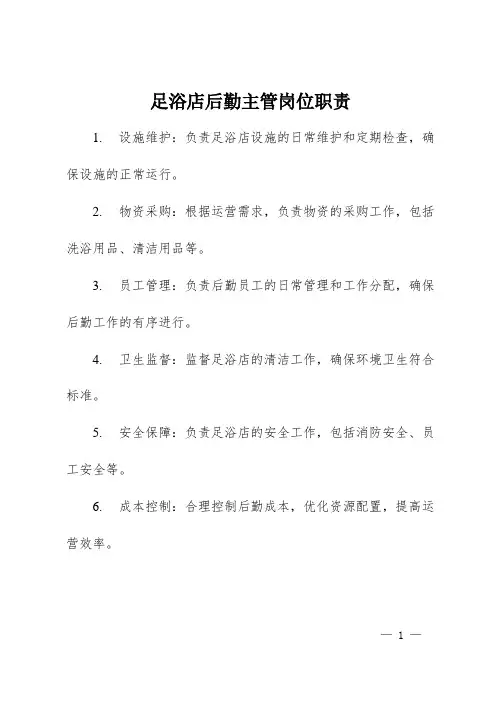 足浴店后勤主管岗位职责

1. 设施维护：负责足浴店设施的日常维护和定期检查，确保设施的正常运行。

2. 物资采购：根据运营需求，负责物资的采购工作，包括洗浴用品、清洁用品等。

3. 员工管理：负责后勤员工的日常管理和工作分配，确保后勤工作的有序进行。

4. 卫生监督：监督足浴店的清洁工作，确保环境卫生符合标准。

5. 安全保障：负责足浴店的安全工作，包括消防安全、员工安全等。

6. 成本控制：合理控制后勤成本，优化资源配置，提高运营效率。

— 1 —